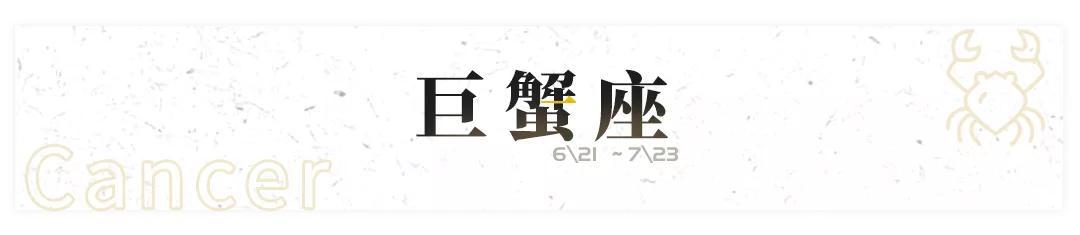 巨蟹座
6\21 ~7\23
Cancer